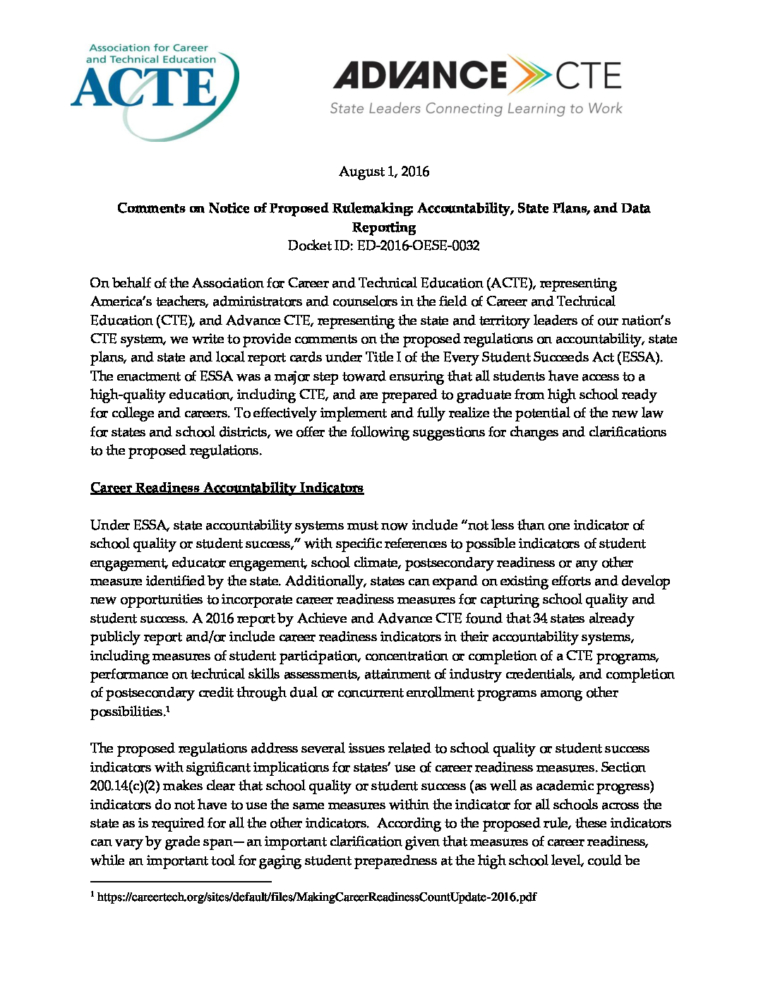 Association for Career and Technical Education
ACTE

ADVANCE CTE
State Leaders Connecting Learning to Work

August 1, 2016

Comments on Notice of Proposed Rulemaking: Accountability, State Plans, and Data Reporting
Docket ID: ED-2016-OESE-0032

On behalf of the Association for Career and Technical Education (ACTE), representing America's teachers, administrators and counselors in the field of Career and Technical Education (CTE), and Advance CTE, representing the state and territory leaders of our nation's CTE system, we write to provide comments on the proposed regulations on accountability, state plans, and state and local report cards under Title I of the Every Student Succeeds Act (ESSA). The enactment of ESSA was a major step toward ensuring that all students have access to a high-quality education, including CTE, and are prepared to graduate from high school ready for college and careers. To effectively implement and fully realize the potential of the new law for states and school districts, we offer the following suggestions for changes and clarifications to the proposed regulations.

Career Readiness Accountability Indicators

Under ESSA, state accountability systems must now include "not less than one indicator of school quality or student success," with specific references to possible indicators of student engagement, educator engagement, school climate, postsecondary readiness or any other measure identified by the state. Additionally, states can expand on existing efforts and develop new opportunities to incorporate career readiness measures for capturing school quality and student success. A 2016 report by Achieve and Advance CTE found that 34 states already publicly report and/or include career readiness indicators in their accountability systems, including measures of student participation, concentration or completion of a CTE programs, performance on technical skills assessments, attainment of industry credentials, and completion of postsecondary credit through dual or concurrent enrollment programs among other possibilities.$^{1}$

The proposed regulations address several issues related to school quality or student success indicators with significant implications for states' use of career readiness measures. Section 200.14(c)(2) makes clear that school quality or student success (as well as academic progress) indicators do not have to use the same measures within the indicator for all schools across the state as is required for all the other indicators. According to the proposed rule, these indicators can vary by grade span—an important clarification given that measures of career readiness, while an important tool for gaging student preparedness at the high school level, could be

$^{1}$ https://careertech.org/sites/default/files/MakingCareerReadinessCountUpdate-2016.pdf